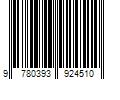 9 780393 924510